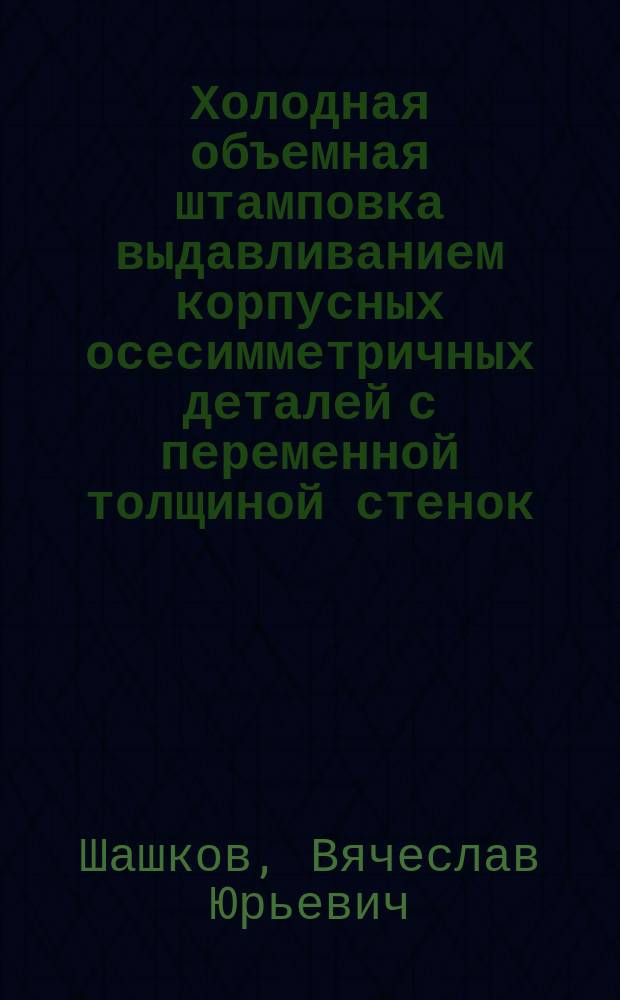 Холодная объемная штамповка выдавливанием корпусных осесимметричных деталей с переменной толщиной стенок

Шашков, Вячеслав Юрьевич